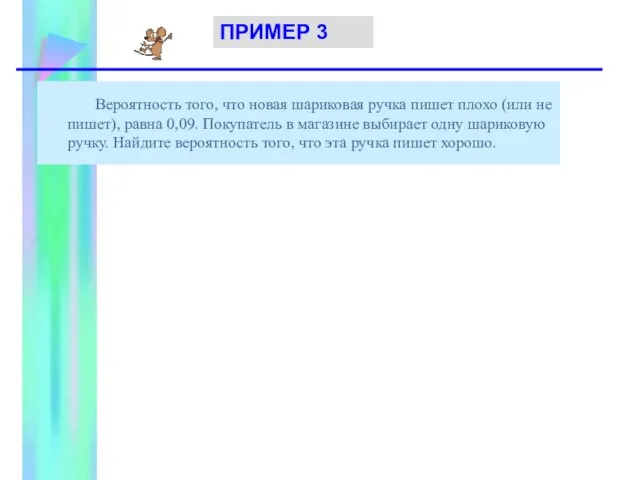 ПРИМЕР 3

Вероятность того, что новая шариковая ручка пишет плохо (или не пишет), равна 0,09. Покупатель в магазине выбирает одну шариковую ручку. Найдите вероятность того, что эта ручка пишет хорошо.